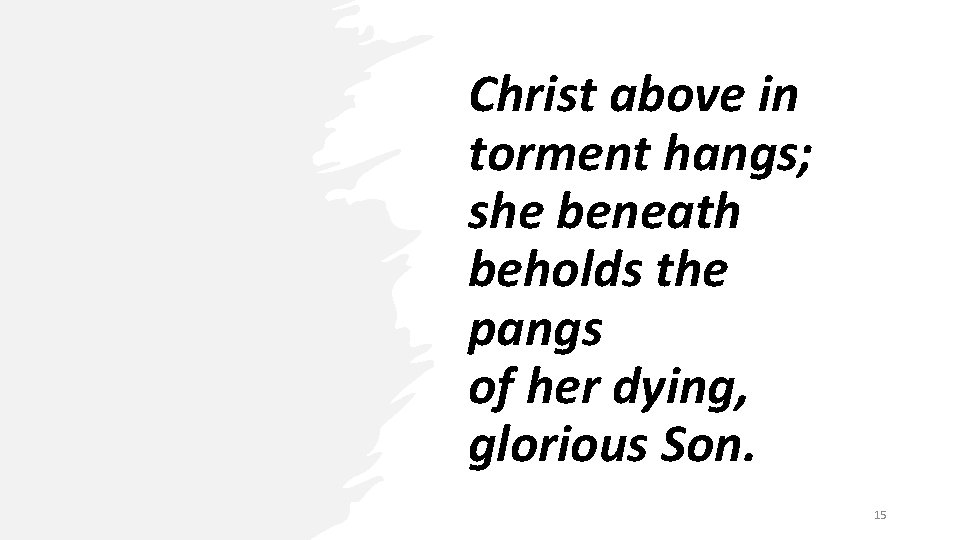 Christ above in torment hangs;
she beneath beholds the pangs
of her dying, glorious Son.

15